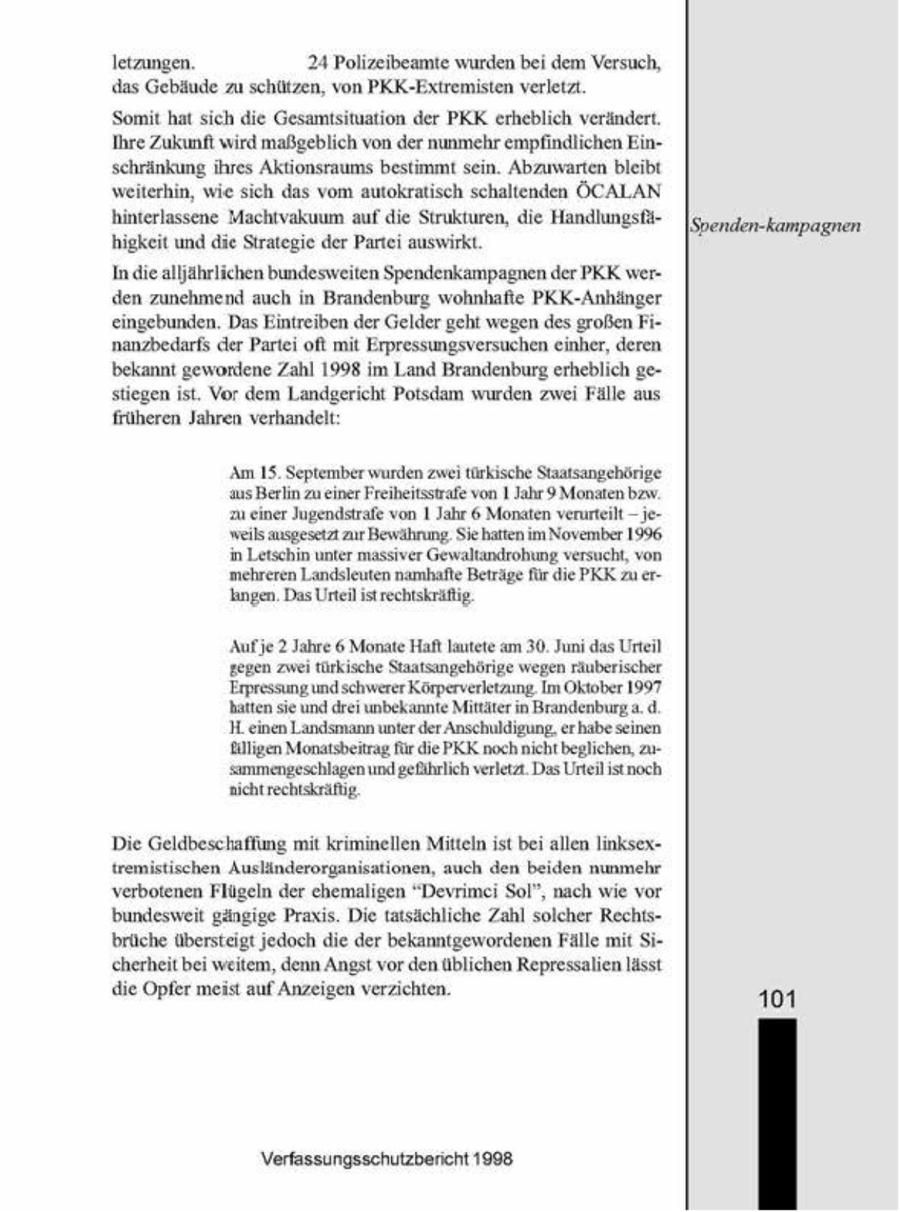 letzungen. 24 Polizeibeamte wurden bei dem Versuch, das Gebäude zu schützen, von PKK-Extremisten verletzt.

Somit hat sich die Gesamtsituation der PKK erheblich verändert. Ihre Zukunft wird maßgeblich von der nunmehr empfindlichen Einschränkung ihres Aktionsraums bestimmt sein. Abzuwarten bleibt weiterhin, wie sich das vom autokratisch schaltenden ÖCALAN hinterlassene Machtvakuum auf die Strukturen, die Handlungsfähigkeit und die Strategie der Partei auswirkt.

Spenden-kampagnen

In die alljährlichen bundesweiten Spendenkampagnen der PKK werden zunehmend auch in Brandenburg wohnhafte PKK-Anhänger eingebunden. Das Eintreiben der Gelder geht wegen des großen Finanzbedarfs der Partei oft mit Erpressungsversuchen einher, deren bekannt gewordene Zahl 1998 im Land Brandenburg erheblich gestiegen ist. Vor dem Landgericht Potsdam wurden zwei Fälle aus früheren Jahren verhandelt:

Am 15. September wurden zwei türkische Staatsangehörige aus Berlin zu einer Freiheitsstrafe von 1 Jahr 9 Monaten bzw. zu einer Jugendstrafe von 1 Jahr 6 Monaten verurteilt – jeweils ausgesetzt zur Bewährung. Sie hatten im November 1996 in Letschin unter massiver Gewaltandrohung versucht, von mehreren Landsleuten namhafte Beträge für die PKK zu erlangen. Das Urteil ist rechtskräftig.

Auf je 2 Jahre 6 Monate Haft lautete am 30. Juni das Urteil gegen zwei türkische Staatsangehörige wegen räuberischer Erpressung und schwerer Körperverletzung. Im Oktober 1997 hatten sie und drei unbekannte Mittäter in Brandenburg a. d. H. einen Landsmann unter der Anschuldigung, er habe seinen fälligen Monatsbeitrag für die PKK noch nicht beglichen, zusammengeschlagen und gefährlich verletzt. Das Urteil ist noch nicht rechtskräftig.

Die Geldbeschaffung mit kriminellen Mitteln ist bei allen linksextremistischen Ausländerorganisationen, auch den beiden nunmehr verbotenen Flügeln der ehemaligen "Devrimci Sol", nach wie vor bundesweit gängige Praxis. Die tatsächliche Zahl solcher Rechtsbrüche übersteigt jedoch die der bekanntgewordenen Fälle mit Sicherheit bei weitem, denn Angst vor den üblichen Repressalien lässt die Opfer meist auf Anzeigen verzichten.

101

Verfassungsschutzbericht 1998